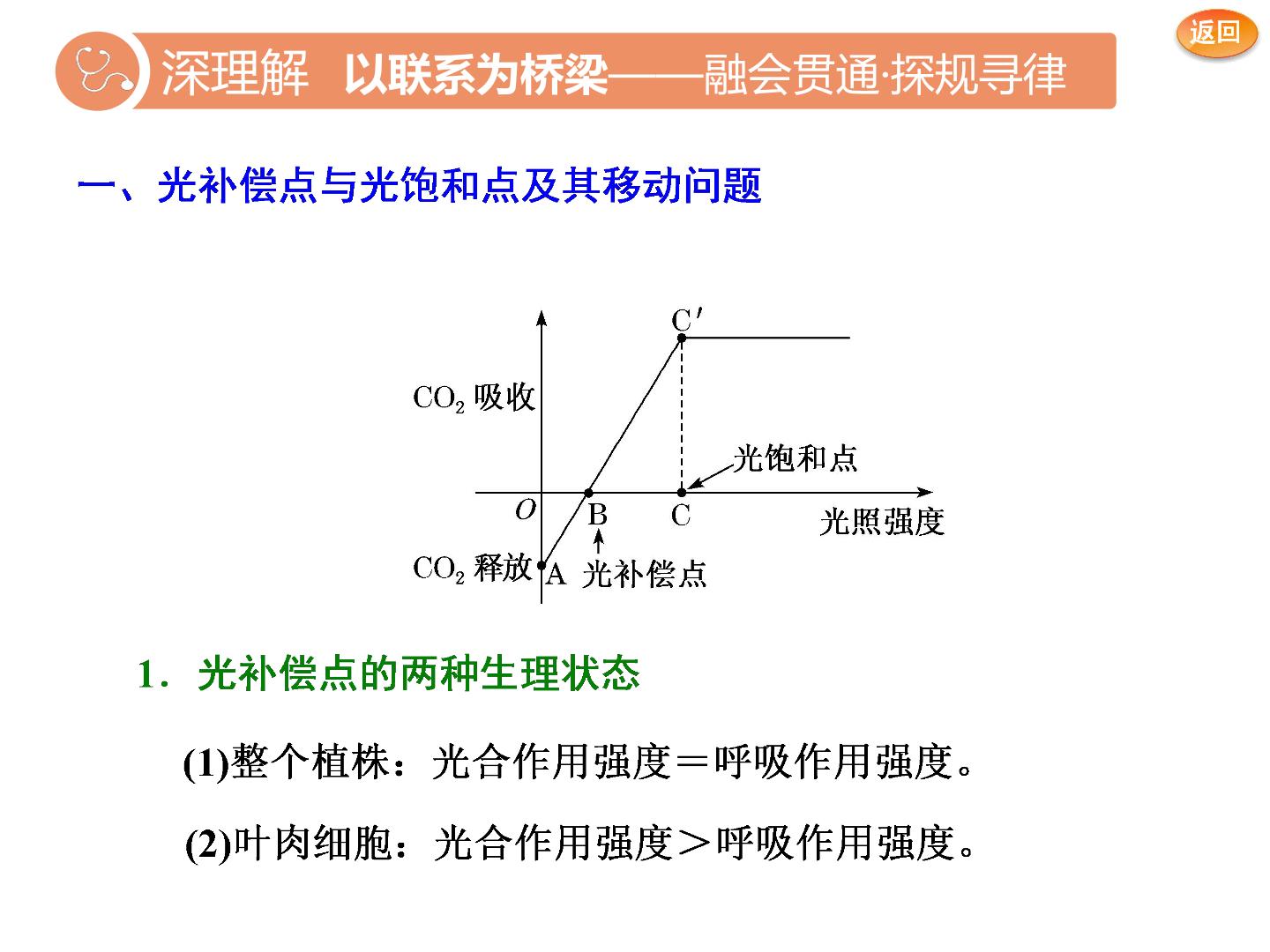 返回

深理解 以联系为桥梁——融会贯通·探规寻律

一、光补偿点与光饱和点及其移动问题

C′
$CO_2$吸收
光饱和点
O
B
C
光照强度
$CO_2$释放
A
光补偿点

1．光补偿点的两种生理状态

(1)整个植株：光合作用强度＝呼吸作用强度。

(2)叶肉细胞：光合作用强度＞呼吸作用强度。